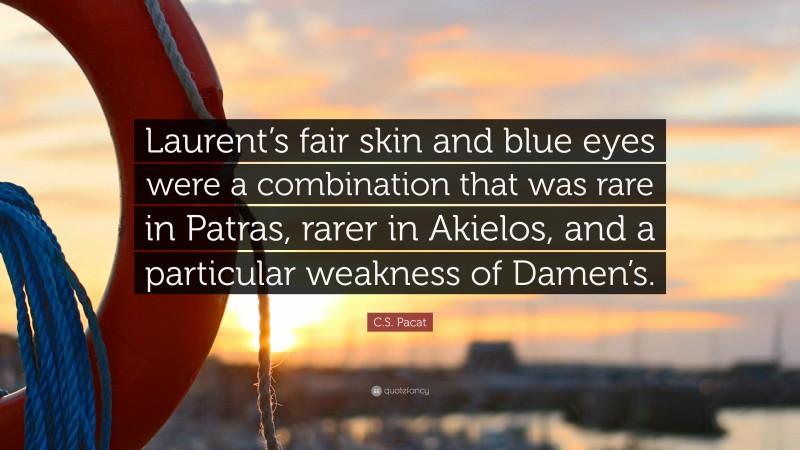 Laurent's fair skin and blue eyes were a combination that was rare in Patras, rarer in Akielos, and a particular weakness of Damen's.

C.S. Pacat

quotefancy